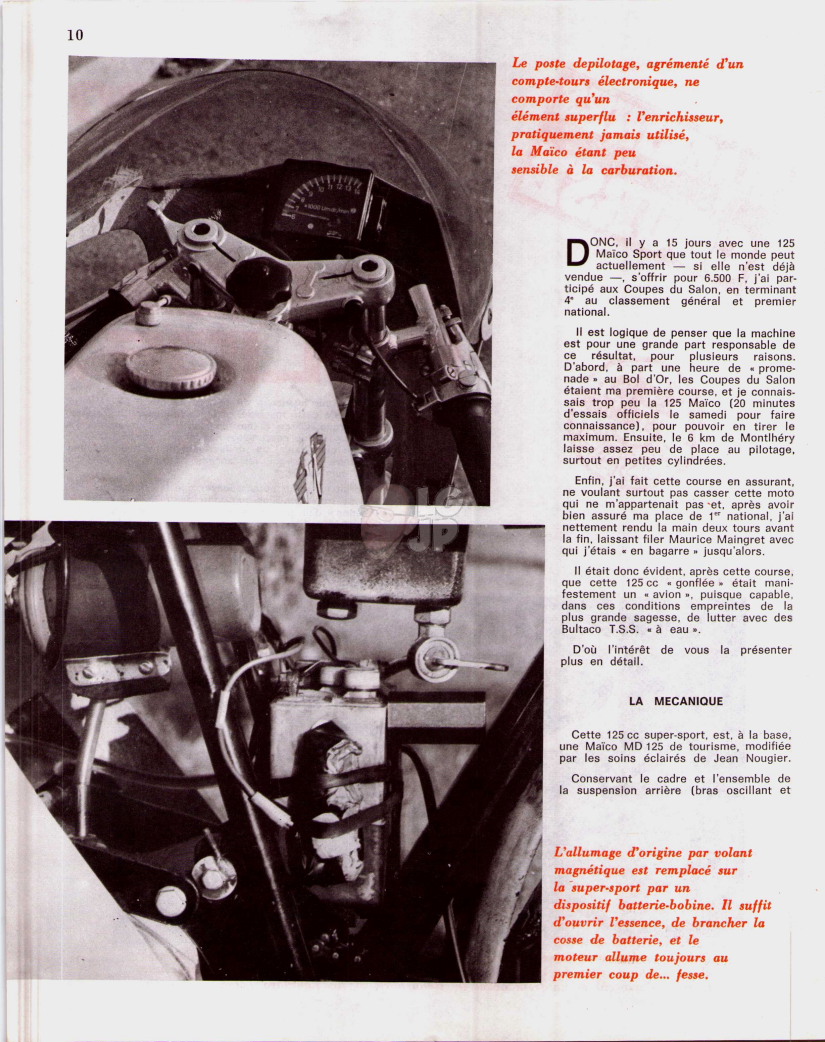 10

Le poste depilotage, agrémenté d'un compte-tours électronique, ne comporte qu'un élément superflu : l'enrichisseur, pratiquement jamais utilisé, la Maïco étant peu sensible à la carburation.

DONC, il y a 15 jours avec une 125 Maïco Sport que tout le monde peut actuellement — si elle n'est déjà vendue —, s'offrir pour 6.500 F, j'ai participé aux Coupes du Salon, en terminant 4e au classement général et premier national.

Il est logique de penser que la machine est pour une grande part responsable de ce résultat, pour plusieurs raisons. D'abord, à part une heure de « promenade » au Bol d'Or, les Coupes du Salon étaient ma première course, et je connaissais trop peu la 125 Maïco (20 minutes d'essais officiels le samedi pour faire connaissance), pour pouvoir en tirer le maximum. Ensuite, le 6 km de Montlhéry laisse assez peu de place au pilotage, surtout en petites cylindrées.

Enfin, j'ai fait cette course en assurant, ne voulant surtout pas casser cette moto qui ne m'appartenait pas et, après avoir bien assuré ma place de 1er national, j'ai nettement rendu la main deux tours avant la fin, laissant filer Maurice Maingret avec qui j'étais « en bagarre » jusqu'alors.

Il était donc évident, après cette course, que cette 125 cc « gonflée » était manifestement un « avion », puisque capable, dans ces conditions empreintes de la plus grande sagesse, de lutter avec des Bultaco T.S.S. « à eau ».

D'où l'intérêt de vous la présenter plus en détail.

LA MECANIQUE

Cette 125 cc super-sport, est, à la base, une Maïco MD 125 de tourisme, modifiée par les soins éclairés de Jean Nougier.

Conservant le cadre et l'ensemble de la suspension arrière (bras oscillant et

L'allumage d'origine par volant magnétique est remplacé sur la super-sport par un dispositif batterie-bobine. Il suffit d'ouvrir l'essence, de brancher la cosse de batterie, et le moteur allume toujours au premier coup de... fesse.